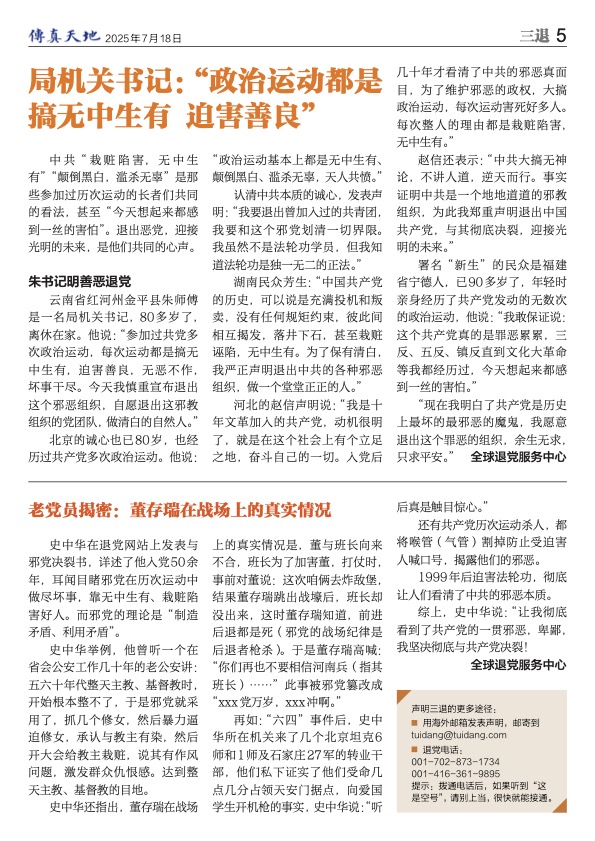 傳真天地 2025年7月18日

三退 5

局机关书记："政治运动都是搞无中生有 迫害善良"

中共"栽赃陷害，无中生有""颠倒黑白，滥杀无辜"是那些参加过历次运动的长者们共同的看法，甚至"今天想起来都感到一丝的害怕"。退出恶党，迎接光明的未来，是他们共同的心声。

朱书记明善恶退党

云南省红河州金平县朱师傅是一名局机关书记，80多岁了，离休在家。他说："参加过共党多次政治运动，每次运动都是搞无中生有，迫害善良，无恶不作，坏事干尽。今天我慎重宣布退出这个邪恶组织，自愿退出这邪教组织的党团队，做清白的自然人。"

北京的诚心也已80岁，也经历过共产党多次政治运动。他说："政治运动基本上都是无中生有、颠倒黑白、滥杀无辜，天人共愤。"

认清中共本质的诚心，发表声明："我要退出曾加入过的共青团，我要和这个邪党划清一切界限。我虽然不是法轮功学员，但我知道法轮功是独一无二的正法。"

湖南民众芳生："中国共产党的历史，可以说是充满投机和叛卖，没有任何规矩约束，彼此间相互揭发，落井下石，甚至栽赃诬陷，无中生有。为了保有清白，我严正声明退出中共的各种邪恶组织，做一个堂堂正正的人。"

河北的赵信声明说："我是十年文革加入的共产党，动机很明了，就是在这个社会上有个立足之地，奋斗自己的一切。入党后几十年才看清了中共的邪恶真面目，为了维护邪恶的政权，大搞政治运动，每次运动害死好多人。每次整人的理由都是栽赃陷害，无中生有。"

赵信还表示："中共大搞无神论，不讲人道，逆天而行。事实证明中共是一个地地道道的邪教组织，为此我郑重声明退出中国共产党，与其彻底决裂，迎接光明的未来。"

署名"新生"的民众是福建省宁德人，已90多岁了，年轻时亲身经历了共产党发动的无数次的政治运动，他说："我敢保证说：这个共产党真的是罪恶累累，三反、五反、镇反直到文化大革命等我都经历过，今天想起来都感到一丝的害怕。"

"现在我明白了共产党是历史上最坏的最邪恶的魔鬼，我愿意退出这个罪恶的组织，余生无求，只求平安。" 全球退党服务中心

老党员揭密：董存瑞在战场上的真实情况

史中华在退党网站上发表与邪党决裂书，详述了他入党50余年，耳闻目睹邪党在历次运动中做尽坏事，靠无中生有、栽赃陷害好人。而邪党的理论是"制造矛盾、利用矛盾"。

史中华举例，他曾听一个在省会公安工作几十年的老公安讲：五六十年代整天主教、基督教时，开始根本整不了，于是邪党就采用了，抓几个修女，然后暴力逼迫修女，承认与教主有染，然后开大会给教主栽赃，说其有作风问题，激发群众仇恨感。达到整天主教、基督教的目地。

史中华还指出，董存瑞在战场上的真实情况是，董与班长向来不合，班长为了加害董，打仗时，事前对董说：这次咱俩去炸敌堡，结果董存瑞跳出战壕后，班长却没出来，这时董存瑞知道，前进后退都是死（邪党的战场纪律是后退者枪杀）。于是董存瑞高喊："你们再也不要相信河南兵（指其班长）……"此事被邪党篡改成"xxx党万岁，xxx冲啊。"

再如："六四"事件后，史中华所在机关来了几个北京坦克6师和1师及石家庄27军的转业干部，他们私下证实了他们受命几点几分占领天安门据点，向爱国学生开机枪的事实，史中华说："听后真是触目惊心。"

还有共产党历次运动杀人，都将喉管（气管）割掉防止受迫害人喊口号，揭露他们的邪恶。

1999年后迫害法轮功，彻底让人们看清了中共的邪恶本质。

综上，史中华说："让我彻底看到了共产党的一贯邪恶，卑鄙，我坚决彻底与共产党决裂！

全球退党服务中心

声明三退的更多途径：
■ 用海外邮箱发表声明，邮寄到 tuidang@tuidang.com
■ 退党电话：
001-702-873-1734
001-416-361-9895
提示：拨通电话后，如果听到"这是空号"，请别上当，很快就能接通。